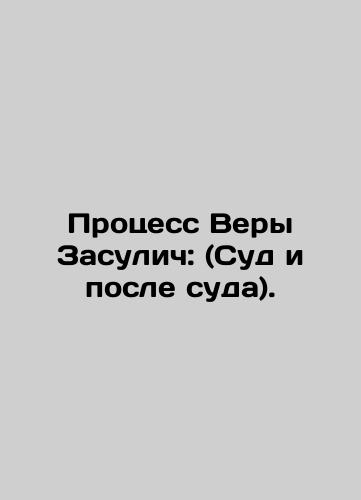 Процесс Веры Засулич: (Суд и после суда).